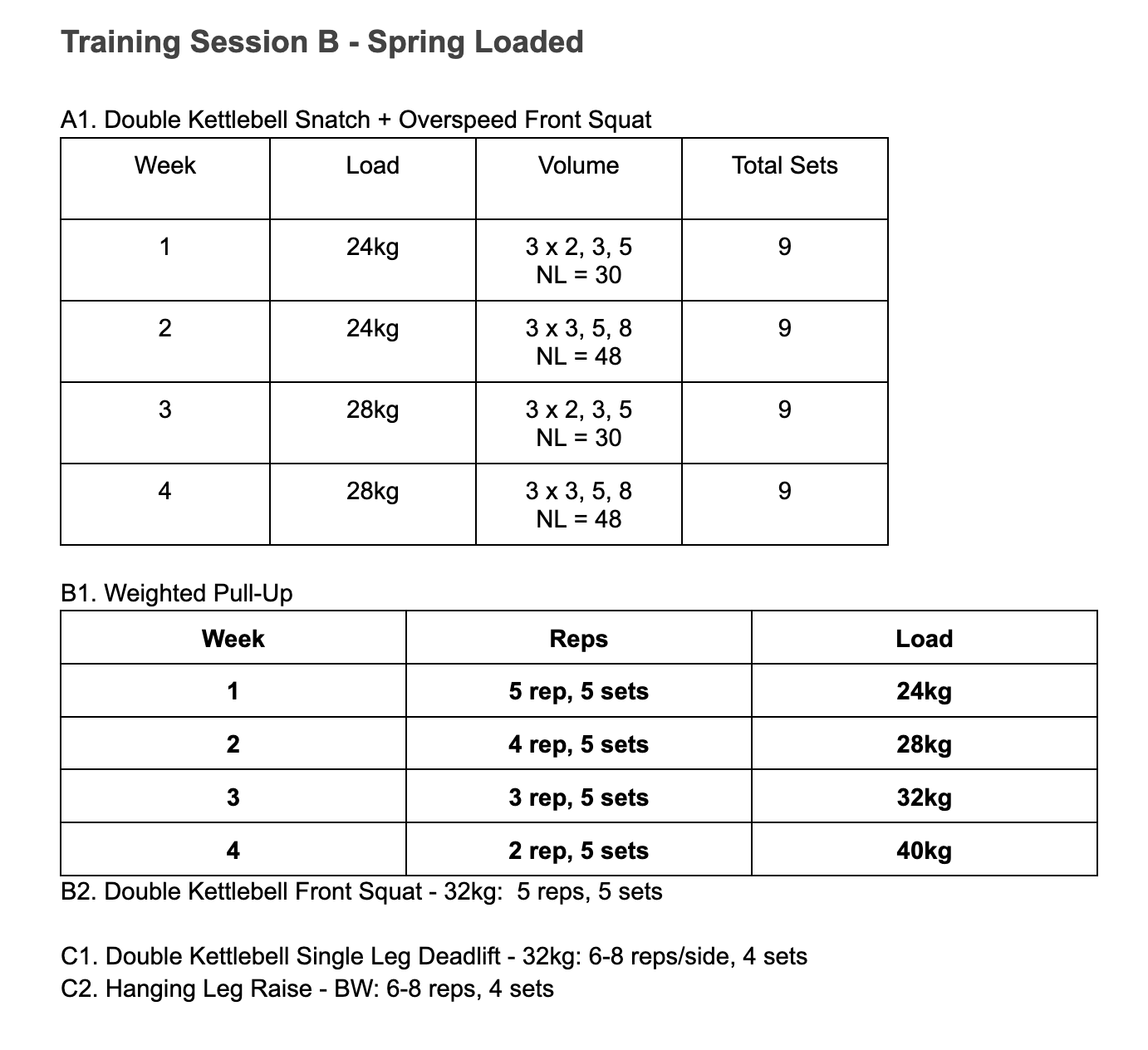 Training Session B - Spring Loaded

A1. Double Kettlebell Snatch + Overspeed Front Squat

| Week | Load | Volume | Total Sets |
|---|---|---|---|
| 1 | 24kg | 3 x 2, 3, 5 NL = 30 | 9 |
| 2 | 24kg | 3 x 3, 5, 8 NL = 48 | 9 |
| 3 | 28kg | 3 x 2, 3, 5 NL = 30 | 9 |
| 4 | 28kg | 3 x 3, 5, 8 NL = 48 | 9 |

B1. Weighted Pull-Up

| Week | Reps | Load |
|---|---|---|
| 1 | 5 rep, 5 sets | 24kg |
| 2 | 4 rep, 5 sets | 28kg |
| 3 | 3 rep, 5 sets | 32kg |
| 4 | 2 rep, 5 sets | 40kg |

B2. Double Kettlebell Front Squat - 32kg: 5 reps, 5 sets

C1. Double Kettlebell Single Leg Deadlift - 32kg: 6-8 reps/side, 4 sets
C2. Hanging Leg Raise - BW: 6-8 reps, 4 sets